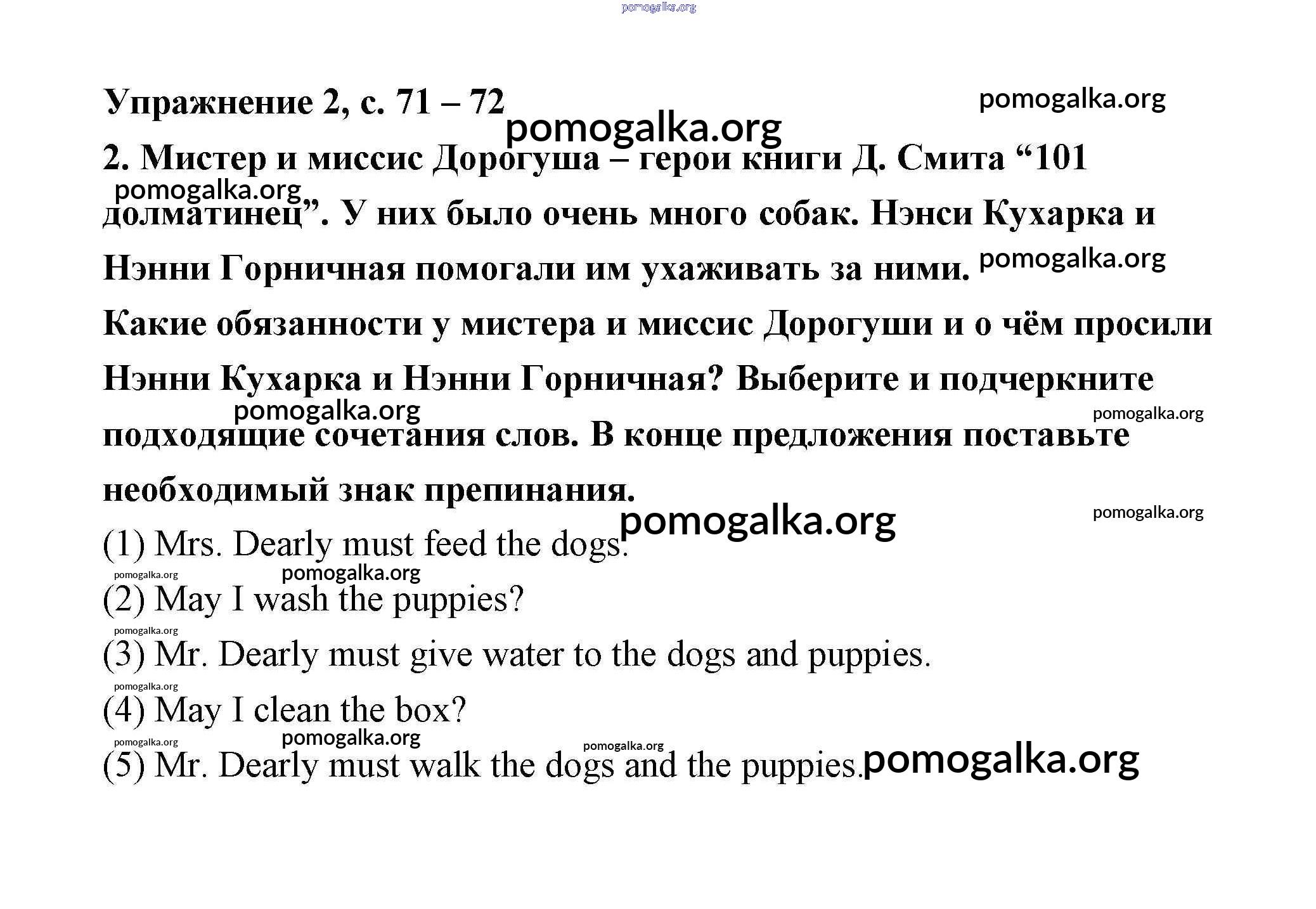 pomogalka.org

Упражнение 2, с. 71 – 72

pomogalka.org

pomogalka.org

2. Мистер и миссис Дорогуша – герои книги Д. Смита “101 долматинец”. У них было очень много собак. Нэнси Кухарка и Нэнни Горничная помогали им ухаживать за ними. Какие обязанности у мистера и миссис Дорогуши и о чём просили Нэнни Кухарка и Нэнни Горничная? Выберите и подчеркните подходящие сочетания слов. В конце предложения поставьте необходимый знак препинания.

pomogalka.org

pomogalka.org

pomogalka.org

pomogalka.org

pomogalka.org

pomogalka.org

(1) Mrs. Dearly must feed the dogs.

pomogalka.org

pomogalka.org

(2) May I wash the puppies?

pomogalka.org

(3) Mr. Dearly must give water to the dogs and puppies.

pomogalka.org

(4) May I clean the box?

pomogalka.org

pomogalka.org

pomogalka.org

(5) Mr. Dearly must walk the dogs and the puppies.

pomogalka.org